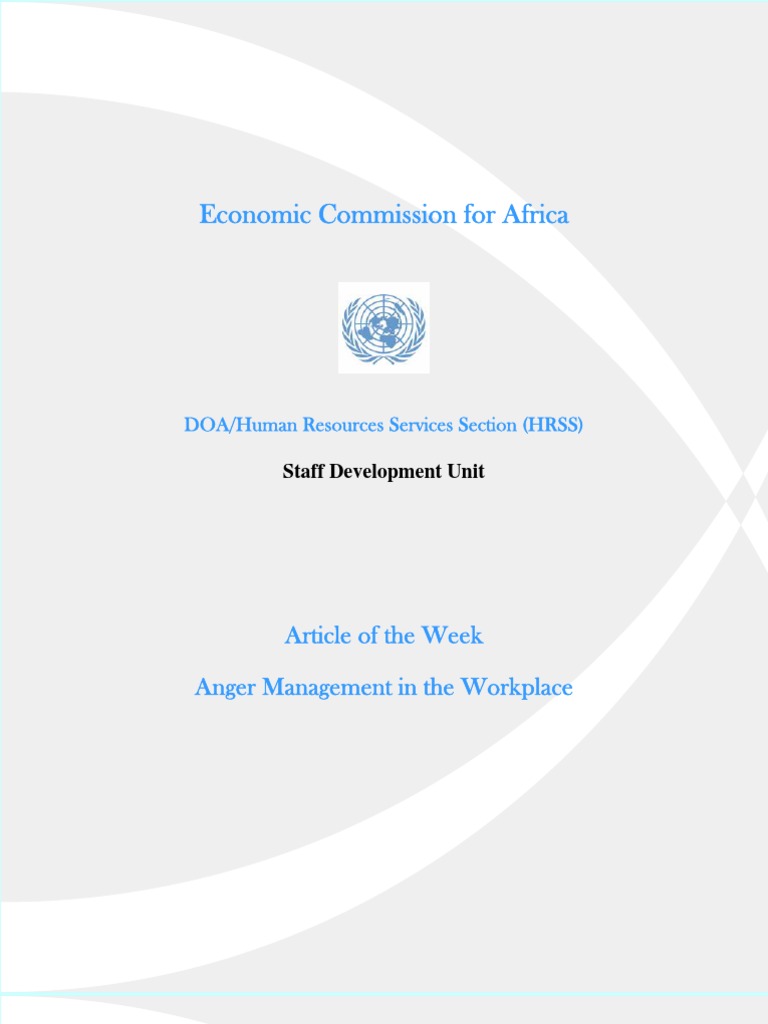 Economic Commission for Africa

DOA/Human Resources Services Section (HRSS)

Staff Development Unit

Article of the Week

Anger Management in the Workplace